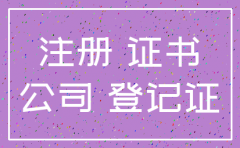 注册 证书
公司 登记证